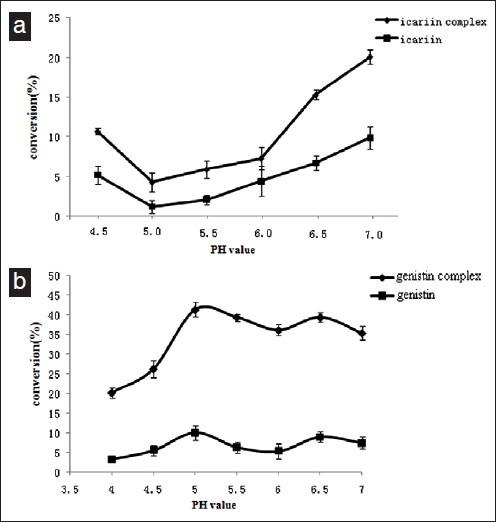 a

icariin complex

icariin

conversion(%)

25

20

15

10

5

0

4.5

5.0

5.5

6.0

6.5

7.0

PH value

b

genistin complex

genistin

conversion(%)

50

45

40

35

30

25

20

15

10

5

0

3.5

4

4.5

5

5.5

6

6.5

7

PH value